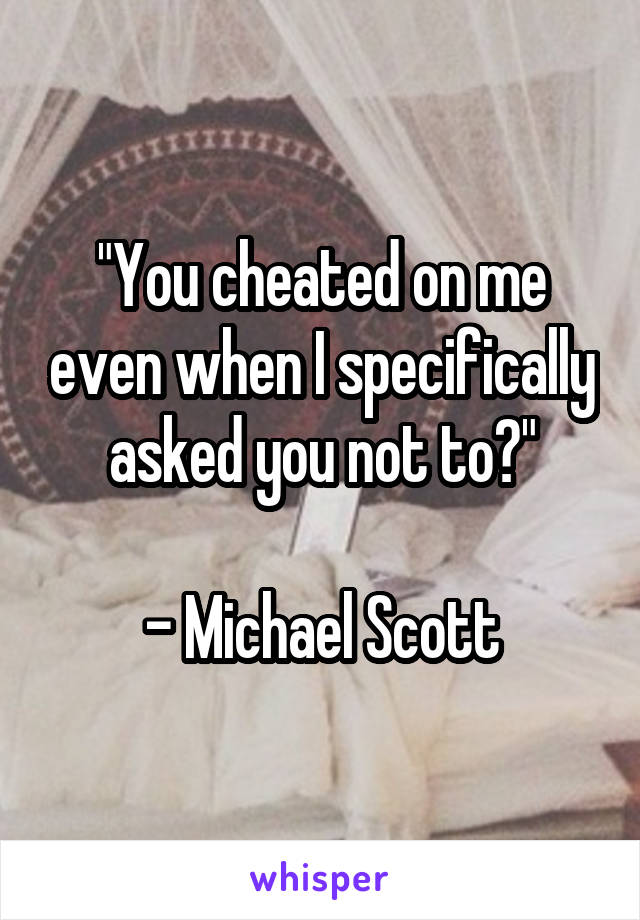 "You cheated on me even when I specifically asked you not to?"

- Michael Scott

whisper